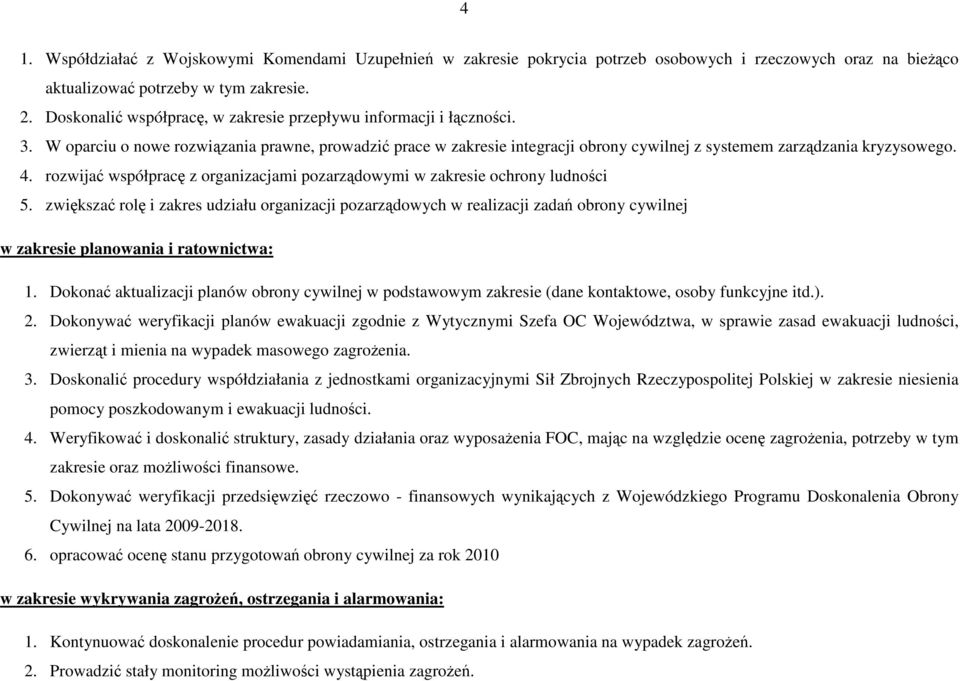 4

1. Współdziałać z Wojskowymi Komendami Uzupełnień w zakresie pokrycia potrzeb osobowych i rzeczowych oraz na bieżąco aktualizować potrzeby w tym zakresie.
2. Doskonalić współpracę, w zakresie przepływu informacji i łączności.
3. W oparciu o nowe rozwiązania prawne, prowadzić prace w zakresie integracji obrony cywilnej z systemem zarządzania kryzysowego.
4. rozwijać współpracę z organizacjami pozarządowymi w zakresie ochrony ludności
5. zwiększać rolę i zakres udziału organizacji pozarządowych w realizacji zadań obrony cywilnej

w zakresie planowania i ratownictwa:

1. Dokonać aktualizacji planów obrony cywilnej w podstawowym zakresie (dane kontaktowe, osoby funkcyjne itd.).
2. Dokonywać weryfikacji planów ewakuacji zgodnie z Wytycznymi Szefa OC Województwa, w sprawie zasad ewakuacji ludności, zwierząt i mienia na wypadek masowego zagrożenia.
3. Doskonalić procedury współdziałania z jednostkami organizacyjnymi Sił Zbrojnych Rzeczypospolitej Polskiej w zakresie niesienia pomocy poszkodowanym i ewakuacji ludności.
4. Weryfikować i doskonalić struktury, zasady działania oraz wyposażenia FOC, mając na względzie ocenę zagrożenia, potrzeby w tym zakresie oraz możliwości finansowe.
5. Dokonywać weryfikacji przedsięwzięć rzeczowo - finansowych wynikających z Wojewódzkiego Programu Doskonalenia Obrony Cywilnej na lata 2009-2018.
6. opracować ocenę stanu przygotowań obrony cywilnej za rok 2010

w zakresie wykrywania zagrożeń, ostrzegania i alarmowania:

1. Kontynuować doskonalenie procedur powiadamiania, ostrzegania i alarmowania na wypadek zagrożeń.
2. Prowadzić stały monitoring możliwości wystąpienia zagrożeń.